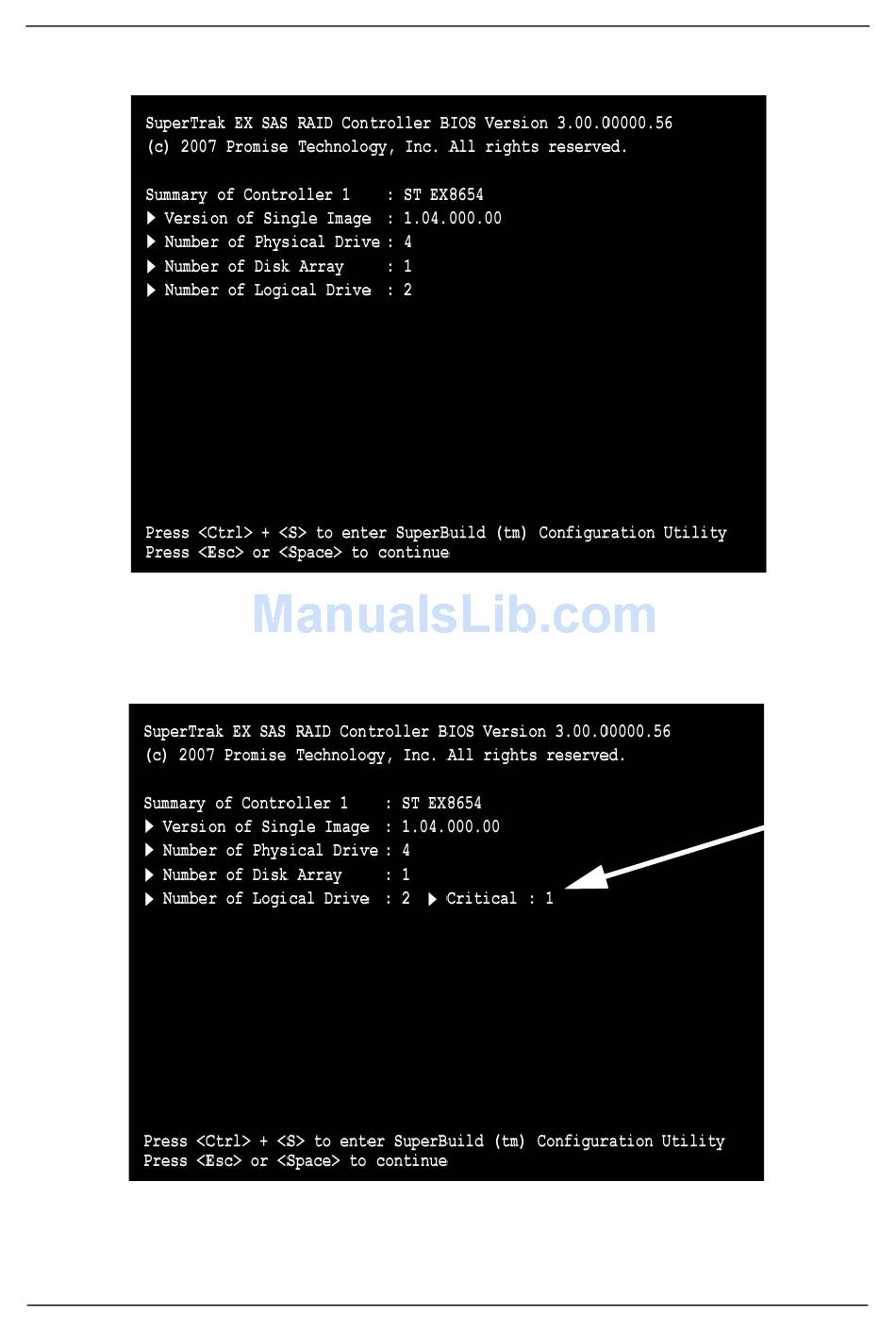 SuperTrak EX SAS RAID Controller BIOS Version 3.00.00000.56
(c) 2007 Promise Technology, Inc. All rights reserved.

Summary of Controller 1 : ST EX8654
▶ Version of Single Image : 1.04.000.00
▶ Number of Physical Drive : 4
▶ Number of Disk Array : 1
▶ Number of Logical Drive : 2

Press <Ctrl> + <S> to enter SuperBuild (tm) Configuration Utility
Press <Esc> or <Space> to continue

ManualsLib.com

SuperTrak EX SAS RAID Controller BIOS Version 3.00.00000.56
(c) 2007 Promise Technology, Inc. All rights reserved.

Summary of Controller 1 : ST EX8654
▶ Version of Single Image : 1.04.000.00
▶ Number of Physical Drive : 4
▶ Number of Disk Array : 1
▶ Number of Logical Drive : 2 ▶ Critical : 1

Press <Ctrl> + <S> to enter SuperBuild (tm) Configuration Utility
Press <Esc> or <Space> to continue